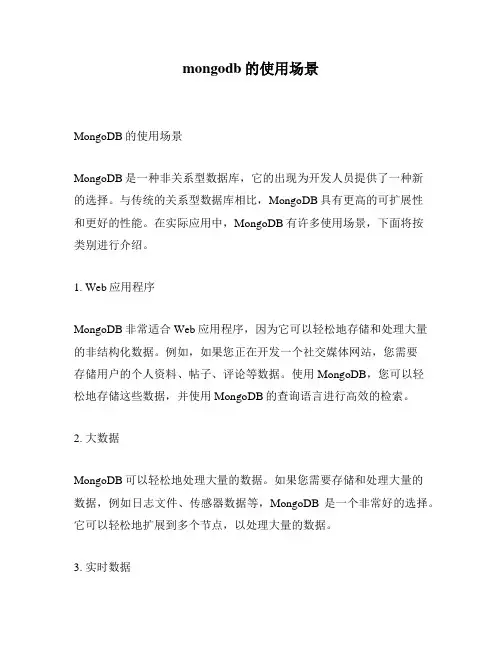 mongodb 的使用场景

MongoDB 的使用场景

MongoDB 是一种非关系型数据库，它的出现为开发人员提供了一种新的选择。与传统的关系型数据库相比，MongoDB 具有更高的可扩展性和更好的性能。在实际应用中，MongoDB 有许多使用场景，下面将按类别进行介绍。

1. Web 应用程序

MongoDB 非常适合 Web 应用程序，因为它可以轻松地存储和处理大量的非结构化数据。例如，如果您正在开发一个社交媒体网站，您需要存储用户的个人资料、帖子、评论等数据。使用 MongoDB，您可以轻松地存储这些数据，并使用 MongoDB 的查询语言进行高效的检索。

2. 大数据

MongoDB 可以轻松地处理大量的数据。如果您需要存储和处理大量的数据，例如日志文件、传感器数据等，MongoDB 是一个非常好的选择。它可以轻松地扩展到多个节点，以处理大量的数据。

3. 实时数据